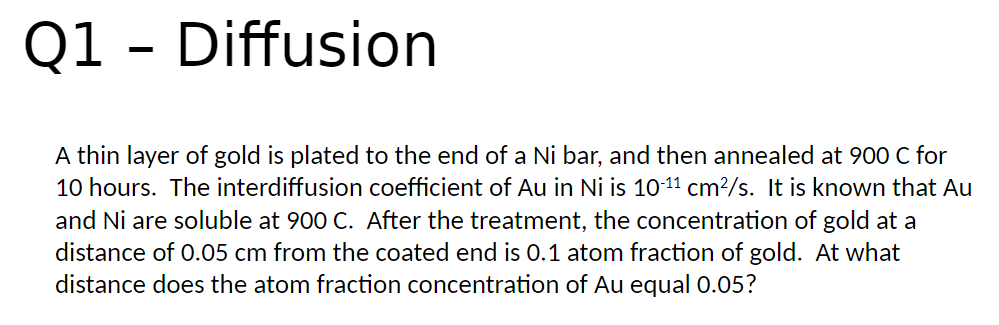 Q1 – Diffusion

A thin layer of gold is plated to the end of a Ni bar, and then annealed at 900 C for 10 hours. The interdiffusion coefficient of Au in Ni is $10^{-11}$ $cm^2/s$. It is known that Au and Ni are soluble at 900 C. After the treatment, the concentration of gold at a distance of 0.05 cm from the coated end is 0.1 atom fraction of gold. At what distance does the atom fraction concentration of Au equal 0.05?